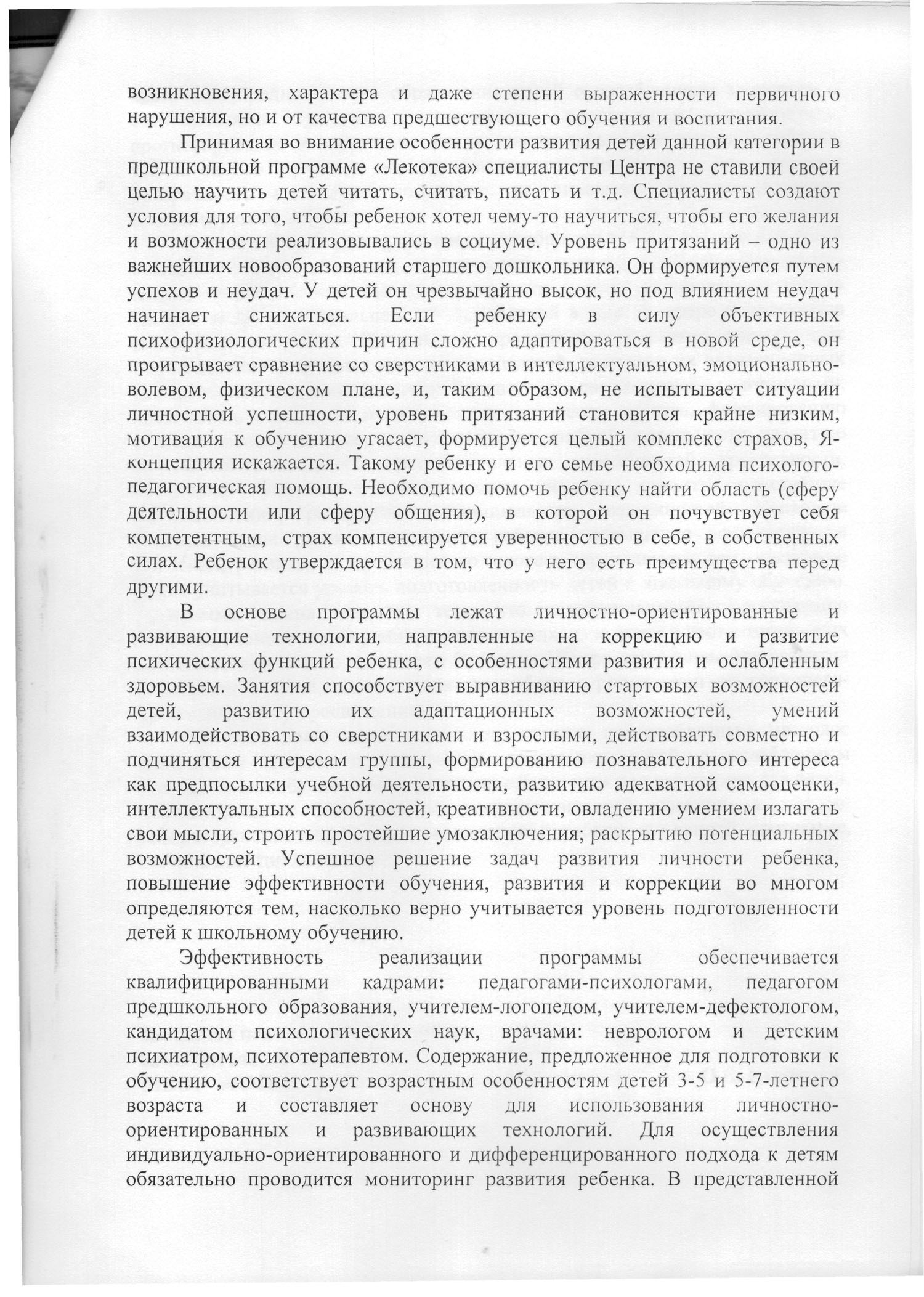 возникновения, характера и даже степени выраженности первичного нарушения, но и от качества предшествующего обучения и воспитания.

Принимая во внимание особенности развития детей данной категории в предшкольной программе «Лекотека» специалисты Центра не ставили своей целью научить детей читать, считать, писать и т.д. Специалисты создают условия для того, чтобы ребенок хотел чему-то научиться, чтобы его желания и возможности реализовывались в социуме. Уровень притязаний – одно из важнейших новообразований старшего дошкольника. Он формируется путем успехов и неудач. У детей он чрезвычайно высок, но под влиянием неудач начинает снижаться. Если ребенку в силу объективных психофизиологических причин сложно адаптироваться в новой среде, он проигрывает сравнение со сверстниками в интеллектуальном, эмоционально-волевом, физическом плане, и, таким образом, не испытывает ситуации личностной успешности, уровень притязаний становится крайне низким, мотивация к обучению угасает, формируется целый комплекс страхов, Я-концепция искажается. Такому ребенку и его семье необходима психолого-педагогическая помощь. Необходимо помочь ребенку найти область (сферу деятельности или сферу общения), в которой он почувствует себя компетентным, страх компенсируется уверенностью в себе, в собственных силах. Ребенок утверждается в том, что у него есть преимущества перед другими.

В основе программы лежат личностно-ориентированные и развивающие технологии, направленные на коррекцию и развитие психических функций ребенка, с особенностями развития и ослабленным здоровьем. Занятия способствует выравниванию стартовых возможностей детей, развитию их адаптационных возможностей, умений взаимодействовать со сверстниками и взрослыми, действовать совместно и подчиняться интересам группы, формированию познавательного интереса как предпосылки учебной деятельности, развитию адекватной самооценки, интеллектуальных способностей, креативности, овладению умением излагать свои мысли, строить простейшие умозаключения; раскрытию потенциальных возможностей. Успешное решение задач развития личности ребенка, повышение эффективности обучения, развития и коррекции во многом определяются тем, насколько верно учитывается уровень подготовленности детей к школьному обучению.

Эффективность реализации программы обеспечивается квалифицированными кадрами: педагогами-психологами, педагогом предшкольного образования, учителем-логопедом, учителем-дефектологом, кандидатом психологических наук, врачами: неврологом и детским психиатром, психотерапевтом. Содержание, предложенное для подготовки к обучению, соответствует возрастным особенностям детей 3-5 и 5-7-летнего возраста и составляет основу для использования личностно-ориентированных и развивающих технологий. Для осуществления индивидуально-ориентированного и дифференцированного подхода к детям обязательно проводится мониторинг развития ребенка. В представленной